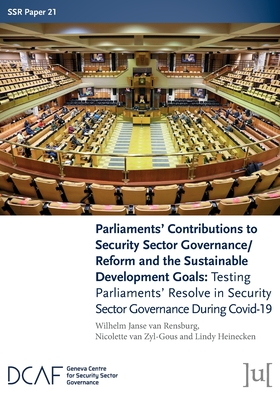 SSR Paper 21

Parliaments' Contributions to Security Sector Governance/ Reform and the Sustainable Development Goals: Testing Parliaments' Resolve in Security Sector Governance During Covid-19

Wilhelm Janse van Rensburg, Nicolette van Zyl-Gous and Lindy Heinecken

DCAF Geneva Centre for Security Sector Governance

]u[